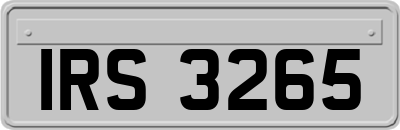 IRS 3265